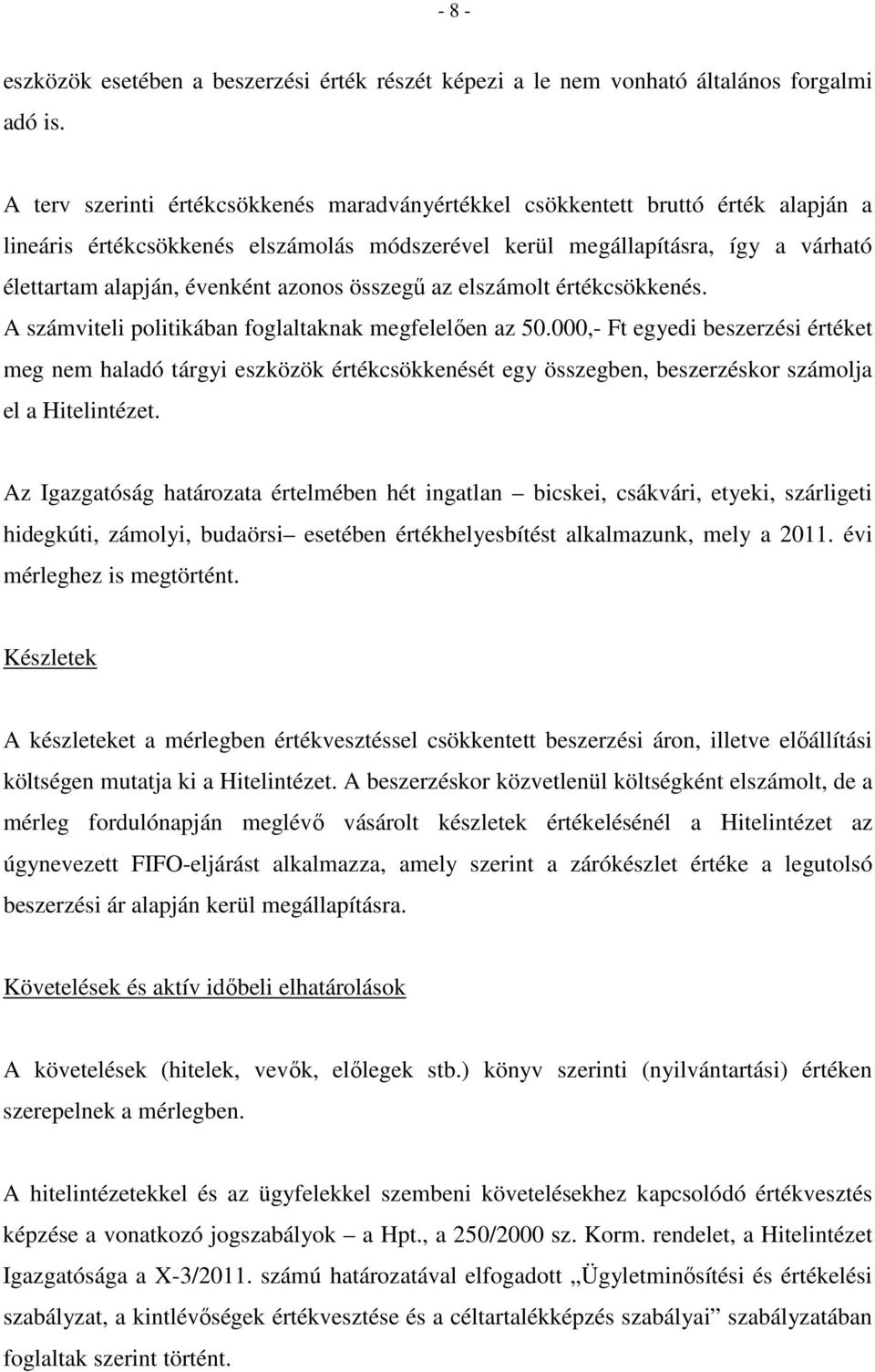 - 8 -

eszközök esetében a beszerzési érték részét képezi a le nem vonható általános forgalmi adó is.

A terv szerinti értékcsökkenés maradványértékkel csökkentett bruttó érték alapján a lineáris értékcsökkenés elszámolás módszerével kerül megállapításra, így a várható élettartam alapján, évenként azonos összegű az elszámolt értékcsökkenés. A számviteli politikában foglaltaknak megfelelően az 50.000,- Ft egyedi beszerzési értéket meg nem haladó tárgyi eszközök értékcsökkenését egy összegben, beszerzéskor számolja el a Hitelintézet.

Az Igazgatóság határozata értelmében hét ingatlan – bicskei, csákvári, etyeki, szárligeti hidegkúti, zámolyi, budaörsi– esetében értékhelyesbítést alkalmazunk, mely a 2011. évi mérleghez is megtörtént.

Készletek

A készleteket a mérlegben értékvesztéssel csökkentett beszerzési áron, illetve előállítási költségen mutatja ki a Hitelintézet. A beszerzéskor közvetlenül költségként elszámolt, de a mérleg fordulónapján meglévő vásárolt készletek értékelésénél a Hitelintézet az úgynevezett FIFO-eljárást alkalmazza, amely szerint a zárókészlet értéke a legutolsó beszerzési ár alapján kerül megállapításra.

Követelések és aktív időbeli elhatárolások

A követelések (hitelek, vevők, előlegek stb.) könyv szerinti (nyilvántartási) értéken szerepelnek a mérlegben.

A hitelintézetekkel és az ügyfelekkel szembeni követelésekhez kapcsolódó értékvesztés képzése a vonatkozó jogszabályok – a Hpt., a 250/2000 sz. Korm. rendelet, a Hitelintézet Igazgatósága a X-3/2011. számú határozatával elfogadott „Ügyletminősítési és értékelési szabályzat, a kintlévőségek értékvesztése és a céltartalékképzés szabályai” szabályzatában foglaltak szerint történt.